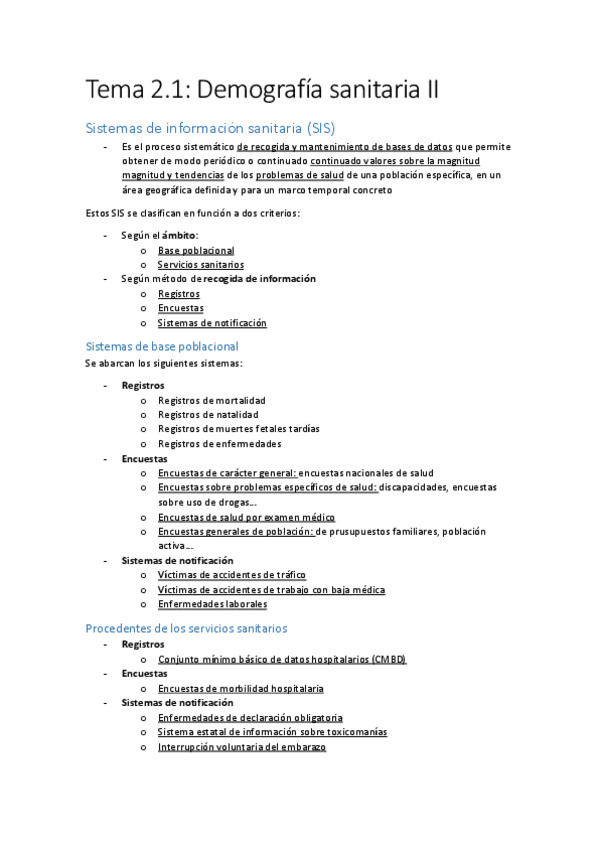 Tema 2.1: Demografía sanitaria II

Sistemas de información sanitaria (SIS)

- Es el proceso sistemático de recogida y mantenimiento de bases de datos que permite obtener de modo periódico o continuado continuado valores sobre la magnitud magnitud y tendencias de los problemas de salud de una población específica, en un área geográfica definida y para un marco temporal concreto

Estos SIS se clasifican en función a dos criterios:

- Según el ámbito:
  o Base poblacional
  o Servicios sanitarios
- Según método de recogida de información
  o Registros
  o Encuestas
  o Sistemas de notificación

Sistemas de base poblacional

Se abarcan los siguientes sistemas:

- Registros
  o Registros de mortalidad
  o Registros de natalidad
  o Registros de muertes fetales tardías
  o Registros de enfermedades
- Encuestas
  o Encuestas de carácter general: encuestas nacionales de salud
  o Encuestas sobre problemas específicos de salud: discapacidades, encuestas sobre uso de drogas…
  o Encuestas de salud por examen médico
  o Encuestas generales de población: de prusupuestos familiares, población activa…
- Sistemas de notificación
  o Víctimas de accidentes de tráfico
  o Víctimas de accidentes de trabajo con baja médica
  o Enfermedades laborales

Procedentes de los servicios sanitarios

- Registros
  o Conjunto mínimo básico de datos hospitalarios (CMBD)
- Encuestas
  o Encuestas de morbilidad hospitalaria
- Sistemas de notificación
  o Enfermedades de declaración obligatoria
  o Sistema estatal de información sobre toxicomanías
  o Interrupción voluntaria del embarazo